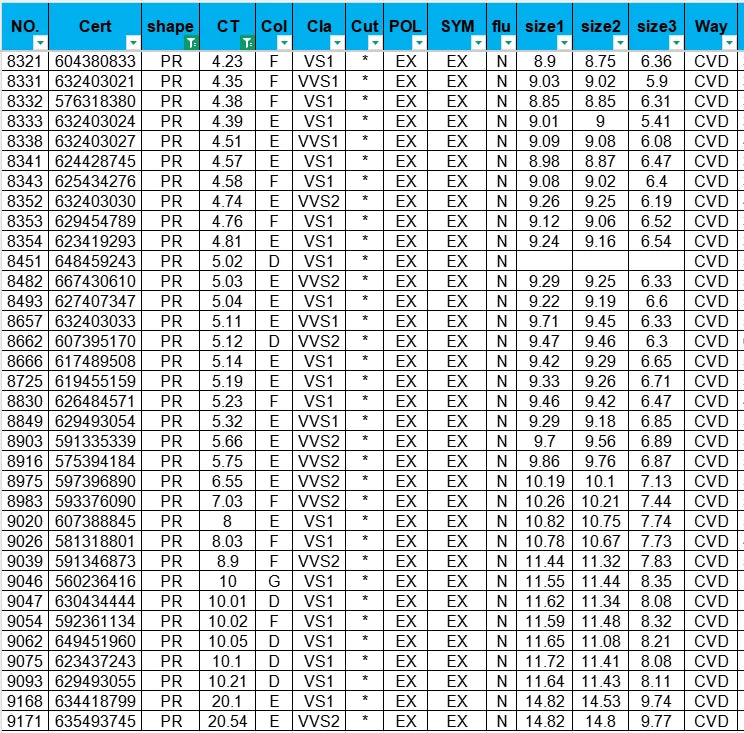 | NO. | Cert | shape | CT | Col | Cla | Cut | POL | SYM | flu | size1 | size2 | size3 | Way |
|---|---|---|---|---|---|---|---|---|---|---|---|---|---|
| 8321 | 604380833 | PR | 4.23 | F | VS1 | * | EX | EX | N | 8.9 | 8.75 | 6.36 | CVD |
| 8331 | 632403021 | PR | 4.35 | F | VVS1 | * | EX | EX | N | 9.03 | 9.02 | 5.9 | CVD |
| 8332 | 576318380 | PR | 4.38 | F | VS1 | * | EX | EX | N | 8.85 | 8.85 | 6.31 | CVD |
| 8333 | 632403024 | PR | 4.39 | E | VS1 | * | EX | EX | N | 9.01 | 9 | 5.41 | CVD |
| 8338 | 632403027 | PR | 4.51 | E | VVS1 | * | EX | EX | N | 9.09 | 9.08 | 6.08 | CVD |
| 8341 | 624428745 | PR | 4.57 | E | VS1 | * | EX | EX | N | 8.98 | 8.87 | 6.47 | CVD |
| 8343 | 625434276 | PR | 4.58 | F | VS1 | * | EX | EX | N | 9.08 | 9.02 | 6.4 | CVD |
| 8352 | 632403030 | PR | 4.74 | E | VVS2 | * | EX | EX | N | 9.26 | 9.25 | 6.19 | CVD |
| 8353 | 629454789 | PR | 4.76 | F | VS1 | * | EX | EX | N | 9.12 | 9.06 | 6.52 | CVD |
| 8354 | 623419293 | PR | 4.81 | E | VS1 | * | EX | EX | N | 9.24 | 9.16 | 6.54 | CVD |
| 8451 | 648459243 | PR | 5.02 | D | VS1 | * | EX | EX | N | | | | CVD |
| 8482 | 667430610 | PR | 5.03 | E | VVS2 | * | EX | EX | N | 9.29 | 9.25 | 6.33 | CVD |
| 8493 | 627407347 | PR | 5.04 | E | VS1 | * | EX | EX | N | 9.22 | 9.19 | 6.6 | CVD |
| 8657 | 632403033 | PR | 5.11 | E | VVS1 | * | EX | EX | N | 9.71 | 9.45 | 6.33 | CVD |
| 8662 | 607395170 | PR | 5.12 | D | VVS2 | * | EX | EX | N | 9.47 | 9.46 | 6.3 | CVD |
| 8666 | 617489508 | PR | 5.14 | E | VS1 | * | EX | EX | N | 9.42 | 9.29 | 6.65 | CVD |
| 8725 | 619455159 | PR | 5.19 | E | VS1 | * | EX | EX | N | 9.33 | 9.26 | 6.71 | CVD |
| 8830 | 626484571 | PR | 5.23 | F | VS1 | * | EX | EX | N | 9.46 | 9.42 | 6.47 | CVD |
| 8849 | 629493054 | PR | 5.32 | E | VVS1 | * | EX | EX | N | 9.29 | 9.18 | 6.85 | CVD |
| 8903 | 591335339 | PR | 5.66 | E | VVS2 | * | EX | EX | N | 9.7 | 9.56 | 6.89 | CVD |
| 8916 | 575394184 | PR | 5.75 | E | VVS2 | * | EX | EX | N | 9.86 | 9.76 | 6.87 | CVD |
| 8975 | 597396890 | PR | 6.55 | E | VVS2 | * | EX | EX | N | 10.19 | 10.1 | 7.13 | CVD |
| 8983 | 593376090 | PR | 7.03 | F | VVS2 | * | EX | EX | N | 10.26 | 10.21 | 7.44 | CVD |
| 9020 | 607388845 | PR | 8 | E | VS1 | * | EX | EX | N | 10.82 | 10.75 | 7.74 | CVD |
| 9026 | 581318801 | PR | 8.03 | F | VS1 | * | EX | EX | N | 10.78 | 10.67 | 7.73 | CVD |
| 9039 | 591346873 | PR | 8.9 | F | VVS2 | * | EX | EX | N | 11.44 | 11.32 | 7.83 | CVD |
| 9046 | 560236416 | PR | 10 | G | VS1 | * | EX | EX | N | 11.55 | 11.44 | 8.35 | CVD |
| 9047 | 630434444 | PR | 10.01 | D | VS1 | * | EX | EX | N | 11.62 | 11.34 | 8.08 | CVD |
| 9054 | 592361134 | PR | 10.02 | F | VS1 | * | EX | EX | N | 11.59 | 11.48 | 8.32 | CVD |
| 9062 | 649451960 | PR | 10.05 | D | VS1 | * | EX | EX | N | 11.65 | 11.08 | 8.21 | CVD |
| 9075 | 623437243 | PR | 10.1 | D | VS1 | * | EX | EX | N | 11.72 | 11.41 | 8.08 | CVD |
| 9093 | 629493055 | PR | 10.21 | D | VS1 | * | EX | EX | N | 11.64 | 11.43 | 8.11 | CVD |
| 9168 | 634418799 | PR | 20.1 | E | VS1 | * | EX | EX | N | 14.82 | 14.53 | 9.74 | CVD |
| 9171 | 635493745 | PR | 20.54 | E | VVS2 | * | EX | EX | N | 14.82 | 14.8 | 9.77 | CVD |